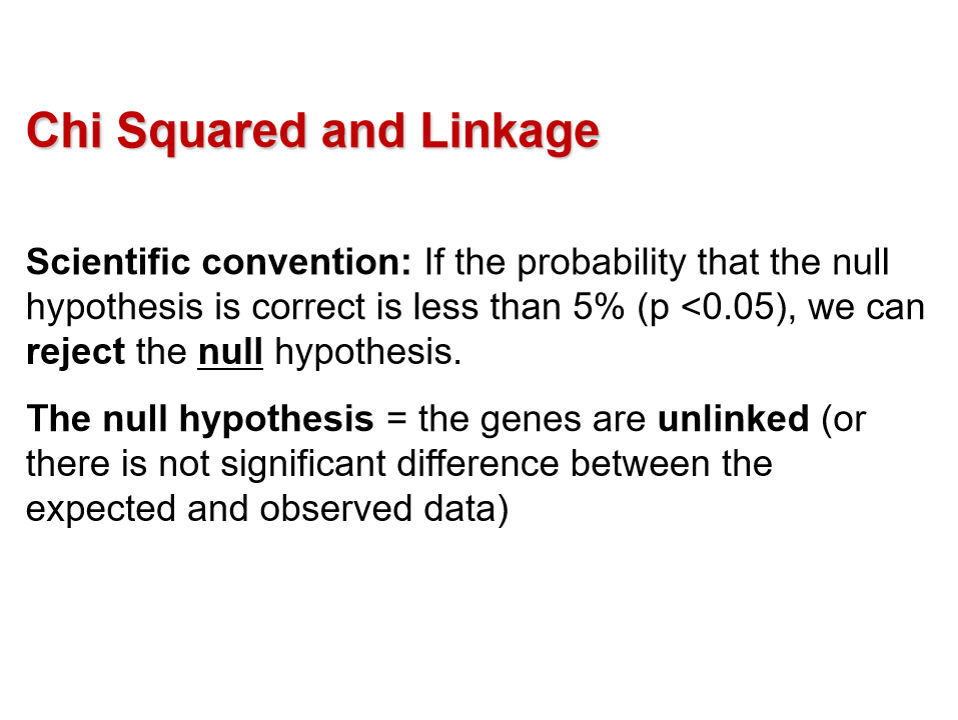 Chi Squared and Linkage

Scientific convention: If the probability that the null hypothesis is correct is less than 5% (p <0.05), we can reject the null hypothesis.

The null hypothesis = the genes are unlinked (or there is not significant difference between the expected and observed data)